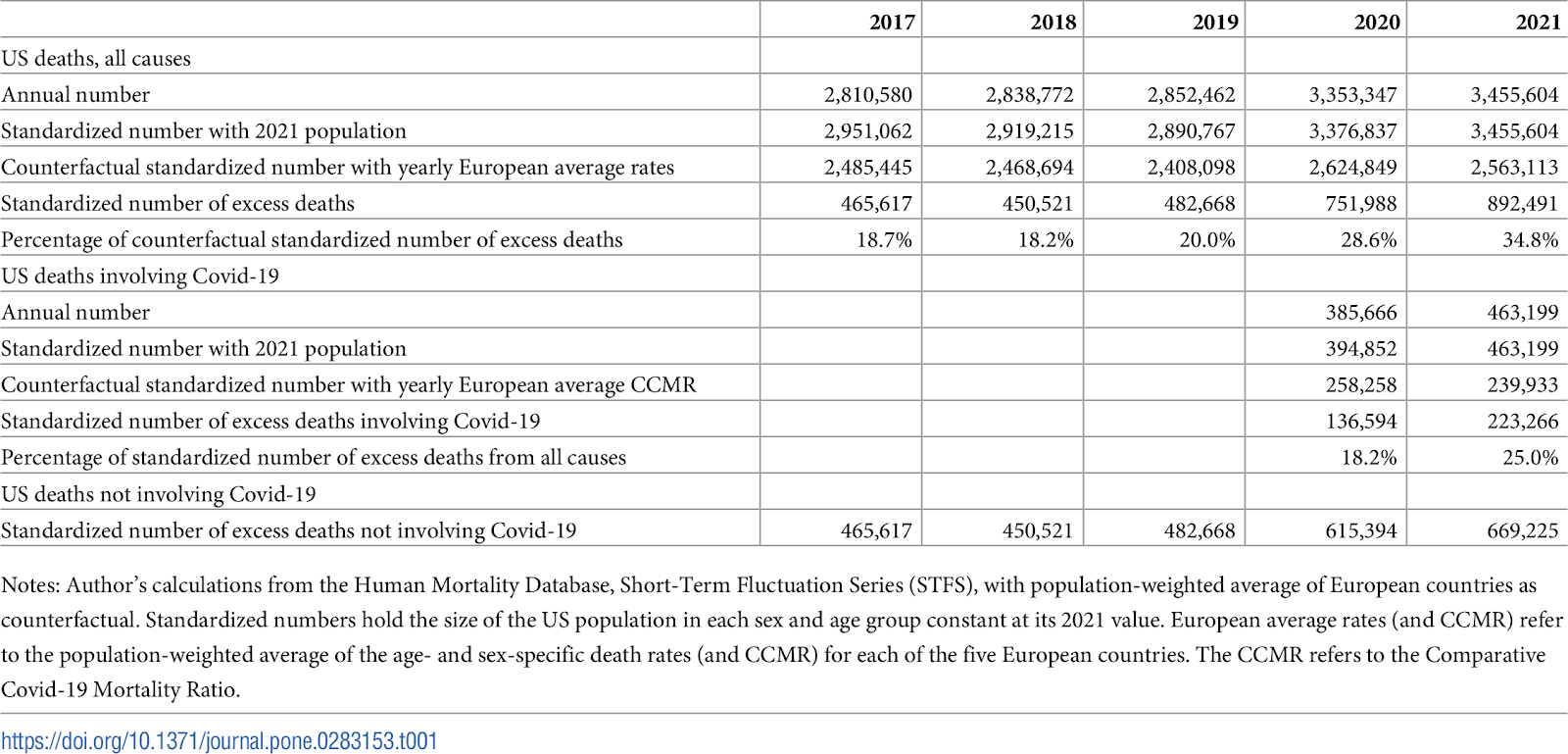 | | 2017 | 2018 | 2019 | 2020 | 2021 |
|---|---|---|---|---|---|
| US deaths, all causes | | | | | |
| Annual number | 2,810,580 | 2,838,772 | 2,852,462 | 3,353,347 | 3,455,604 |
| Standardized number with 2021 population | 2,951,062 | 2,919,215 | 2,890,767 | 3,376,837 | 3,455,604 |
| Counterfactual standardized number with yearly European average rates | 2,485,445 | 2,468,694 | 2,408,098 | 2,624,849 | 2,563,113 |
| Standardized number of excess deaths | 465,617 | 450,521 | 482,668 | 751,988 | 892,491 |
| Percentage of counterfactual standardized number of excess deaths | 18.7% | 18.2% | 20.0% | 28.6% | 34.8% |
| US deaths involving Covid-19 | | | | | |
| Annual number | | | | 385,666 | 463,199 |
| Standardized number with 2021 population | | | | 394,852 | 463,199 |
| Counterfactual standardized number with yearly European average CCMR | | | | 258,258 | 239,933 |
| Standardized number of excess deaths involving Covid-19 | | | | 136,594 | 223,266 |
| Percentage of standardized number of excess deaths from all causes | | | | 18.2% | 25.0% |
| US deaths not involving Covid-19 | | | | | |
| Standardized number of excess deaths not involving Covid-19 | 465,617 | 450,521 | 482,668 | 615,394 | 669,225 |

Notes: Author's calculations from the Human Mortality Database, Short-Term Fluctuation Series (STFS), with population-weighted average of European countries as counterfactual. Standardized numbers hold the size of the US population in each sex and age group constant at its 2021 value. European average rates (and CCMR) refer to the population-weighted average of the age- and sex-specific death rates (and CCMR) for each of the five European countries. The CCMR refers to the Comparative Covid-19 Mortality Ratio.

https://doi.org/10.1371/journal.pone.0283153.t001